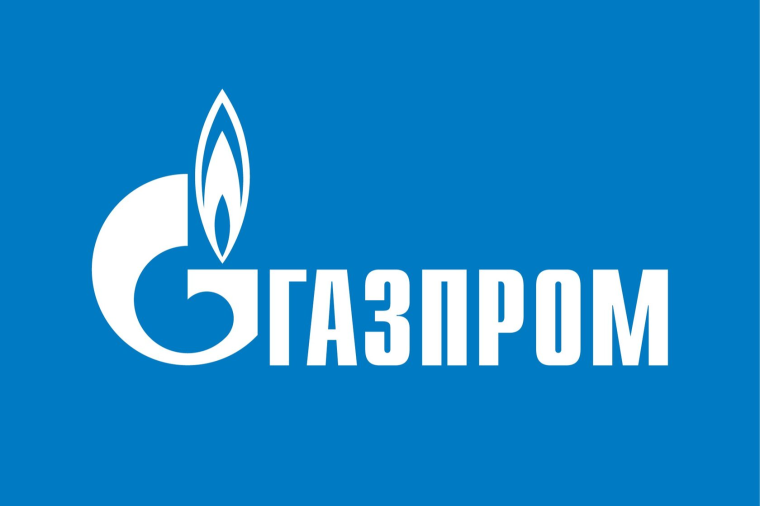 ГАЗПРОМ